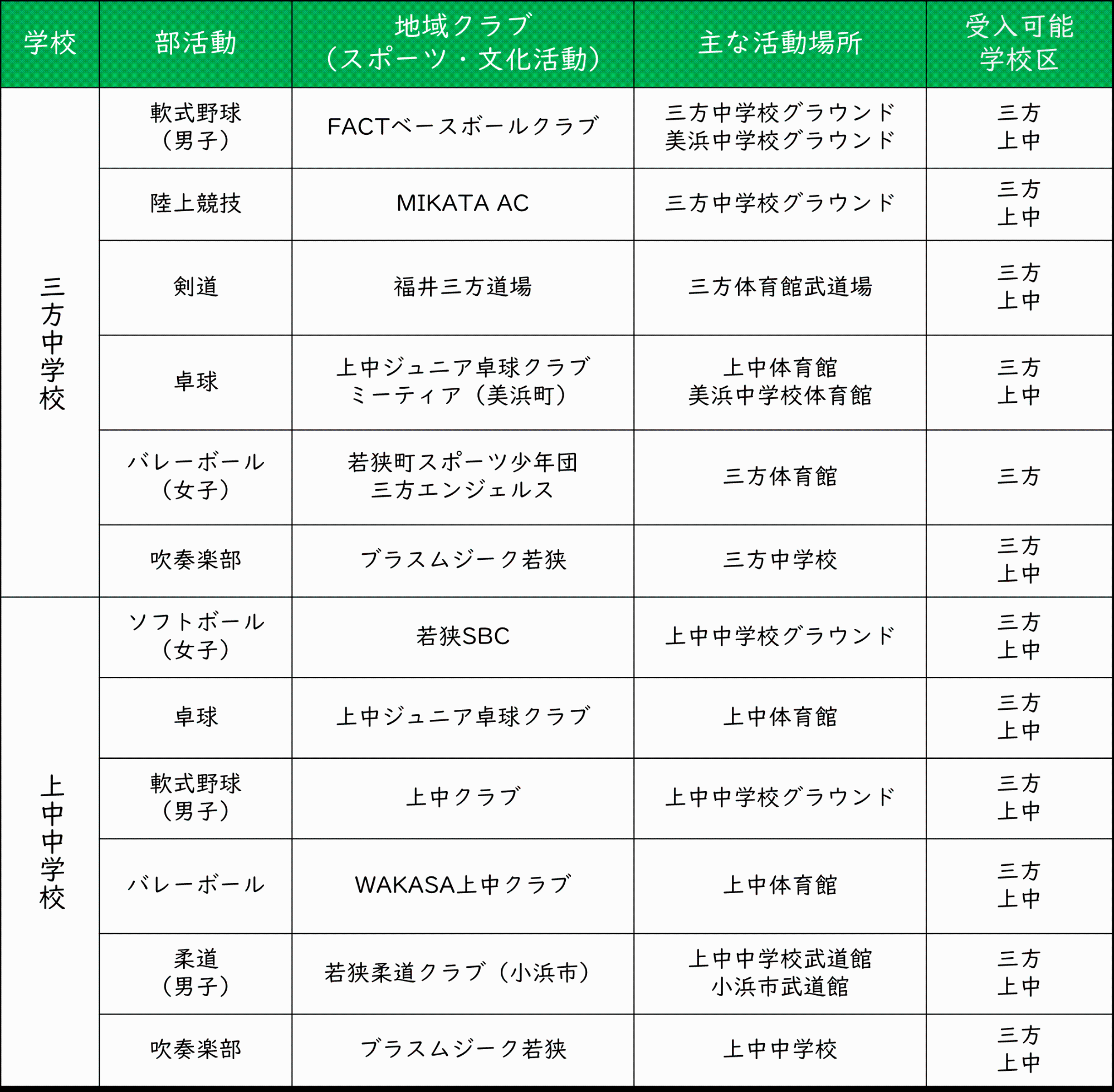 | 学校 | 部活動 | 地域クラブ（スポーツ・文化活動） | 主な活動場所 | 受入可能学校区 |
|---|---|---|---|---|
| 三方中学校 | 軟式野球（男子） | FACTベースボールクラブ | 三方中学校グラウンド 美浜中学校グラウンド | 三方 上中 |
| | 陸上競技 | MIKATA AC | 三方中学校グラウンド | 三方 上中 |
| | 剣道 | 福井三方道場 | 三方体育館武道場 | 三方 上中 |
| | 卓球 | 上中ジュニア卓球クラブ ミーティア（美浜町） | 上中体育館 美浜中学校体育館 | 三方 上中 |
| | バレーボール（女子） | 若狭町スポーツ少年団 三方エンジェルス | 三方体育館 | 三方 |
| | 吹奏楽部 | ブラスムジーク若狭 | 三方中学校 | 三方 上中 |
| 上中中学校 | ソフトボール（女子） | 若狭SBC | 上中中学校グラウンド | 三方 上中 |
| | 卓球 | 上中ジュニア卓球クラブ | 上中体育館 | 三方 上中 |
| | 軟式野球（男子） | 上中クラブ | 上中中学校グラウンド | 三方 上中 |
| | バレーボール | WAKASA上中クラブ | 上中体育館 | 三方 上中 |
| | 柔道（男子） | 若狭柔道クラブ（小浜市） | 上中中学校武道館 小浜市武道館 | 三方 上中 |
| | 吹奏楽部 | ブラスムジーク若狭 | 上中中学校 | 三方 上中 |